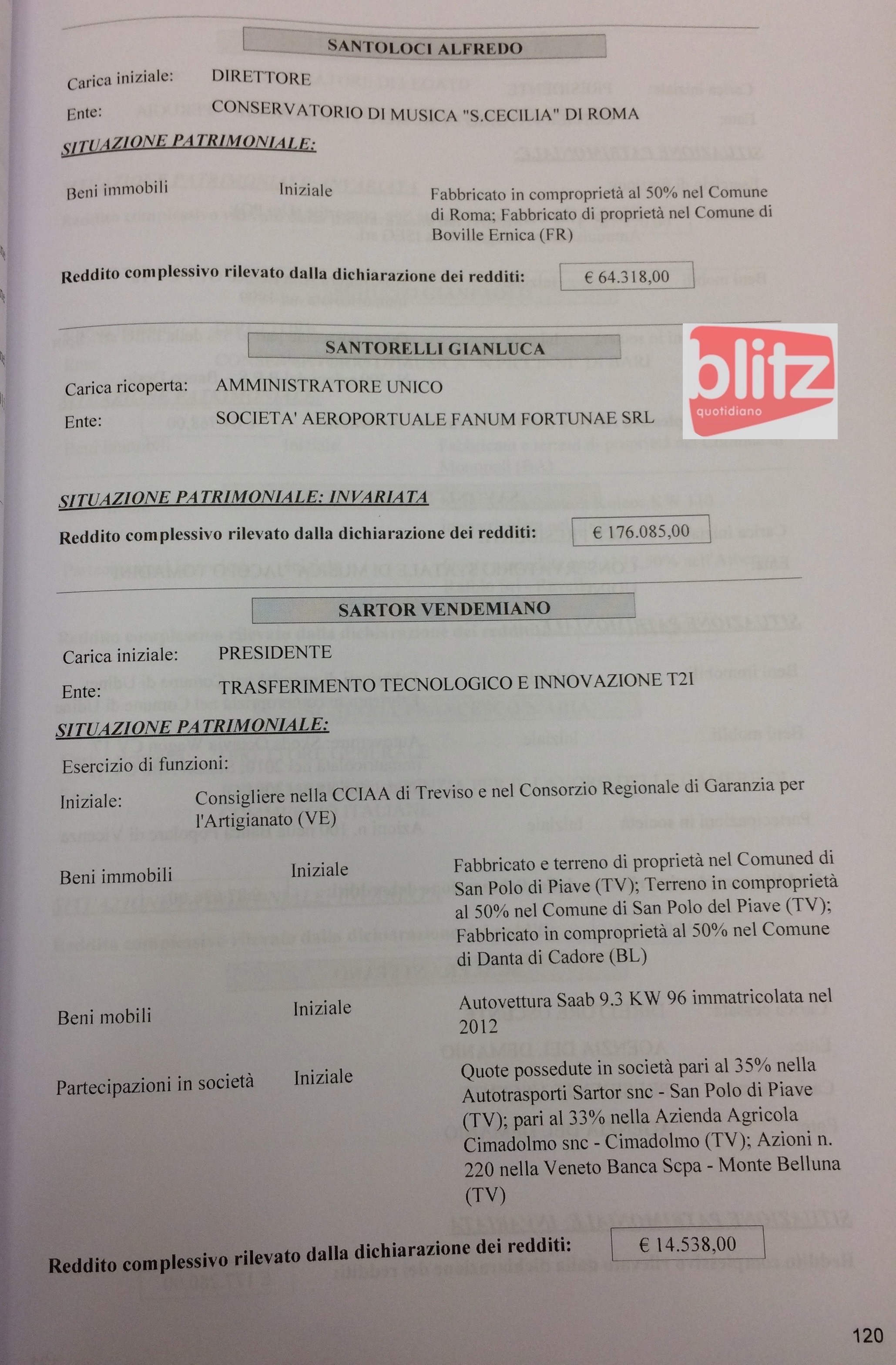 SANTOLOCI ALFREDO

Carica iniziale: DIRETTORE

Ente: CONSERVATORIO DI MUSICA "S.CECILIA" DI ROMA

SITUAZIONE PATRIMONIALE:

Beni immobili Iniziale Fabbricato in comproprietà al 50% nel Comune di Roma; Fabbricato di proprietà nel Comune di Boville Ernica (FR)

Reddito complessivo rilevato dalla dichiarazione dei redditi: € 64.318,00

SANTORELLI GIANLUCA

Carica ricoperta: AMMINISTRATORE UNICO

Ente: SOCIETA' AEROPORTUALE FANUM FORTUNAE SRL

SITUAZIONE PATRIMONIALE: INVARIATA

Reddito complessivo rilevato dalla dichiarazione dei redditi: € 176.085,00

SARTOR VENDEMIANO

Carica iniziale: PRESIDENTE

Ente: TRASFERIMENTO TECNOLOGICO E INNOVAZIONE T2I

SITUAZIONE PATRIMONIALE:

Esercizio di funzioni:

Iniziale: Consigliere nella CCIAA di Treviso e nel Consorzio Regionale di Garanzia per l'Artigianato (VE)

Beni immobili Iniziale Fabbricato e terreno di proprietà nel Comuned di San Polo di Piave (TV); Terreno in comproprietà al 50% nel Comune di San Polo del Piave (TV); Fabbricato in comproprietà al 50% nel Comune di Danta di Cadore (BL)

Beni mobili Iniziale Autovettura Saab 9.3 KW 96 immatricolata nel 2012

Partecipazioni in società Iniziale Quote possedute in società pari al 35% nella Autotrasporti Sartor snc - San Polo di Piave (TV); pari al 33% nella Azienda Agricola Cimadolmo snc - Cimadolmo (TV); Azioni n. 220 nella Veneto Banca Scpa - Monte Belluna (TV)

Reddito complessivo rilevato dalla dichiarazione dei redditi: € 14.538,00

120

blitz quotidiano